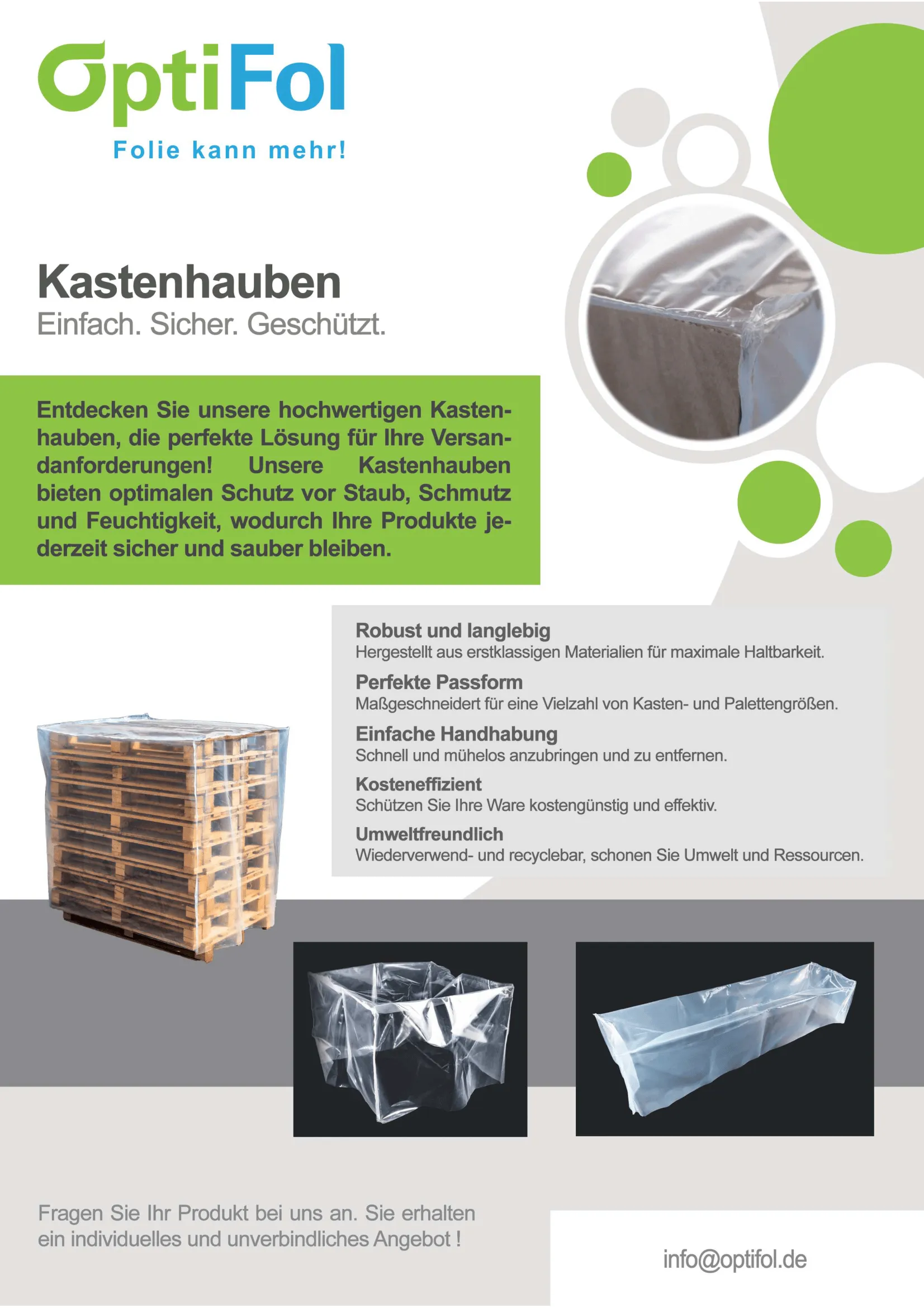 OptiFol
Folie kann mehr!

Kastenhauben
Einfach. Sicher. Geschützt.

Entdecken Sie unsere hochwertigen Kastenhauben, die perfekte Lösung für Ihre Versandanforderungen! Unsere Kastenhauben bieten optimalen Schutz vor Staub, Schmutz und Feuchtigkeit, wodurch Ihre Produkte jederzeit sicher und sauber bleiben.

Robust und langlebig
Hergestellt aus erstklassigen Materialien für maximale Haltbarkeit.

Perfekte Passform
Maßgeschneidert für eine Vielzahl von Kasten- und Palettengrößen.

Einfache Handhabung
Schnell und mühelos anzubringen und zu entfernen.

Kosteneffizient
Schützen Sie Ihre Ware kostengünstig und effektiv.

Umweltfreundlich
Wiederverwend- und recyclebar, schonen Sie Umwelt und Ressourcen.

Fragen Sie Ihr Produkt bei uns an. Sie erhalten ein individuelles und unverbindliches Angebot !

info@optifol.de